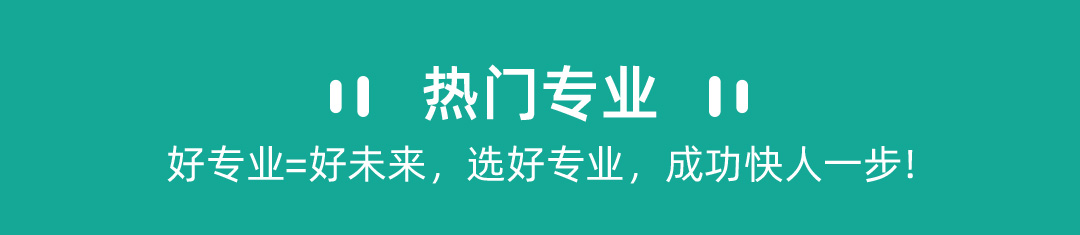 热门专业

好专业=好未来，选好专业，成功快人一步!